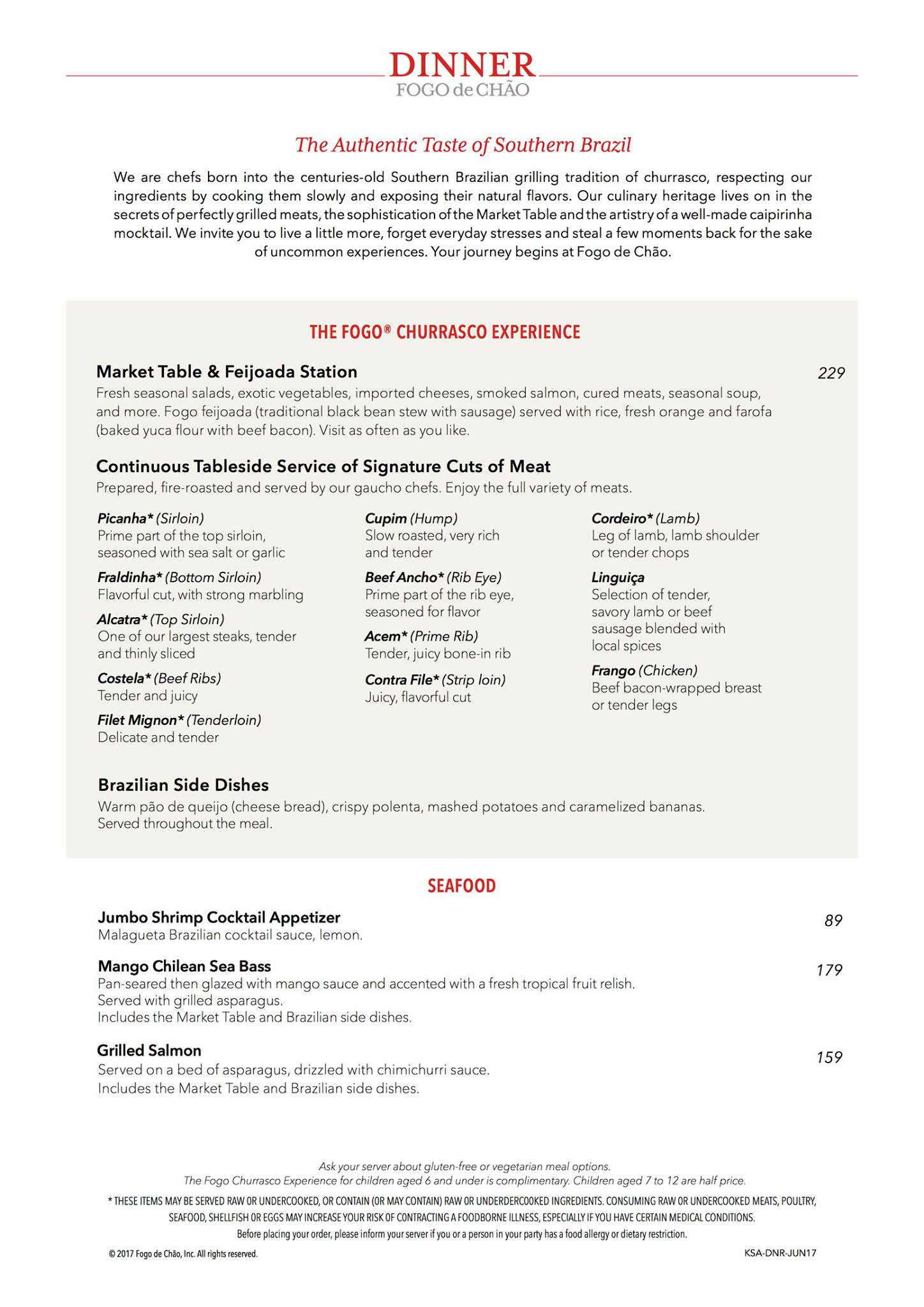 DINNER
FOGO de CHÃO

The Authentic Taste of Southern Brazil

We are chefs born into the centuries-old Southern Brazilian grilling tradition of churrasco, respecting our ingredients by cooking them slowly and exposing their natural flavors. Our culinary heritage lives on in the secrets of perfectly grilled meats, the sophistication of the Market Table and the artistry of a well-made caipirinha mocktail. We invite you to live a little more, forget everyday stresses and steal a few moments back for the sake of uncommon experiences. Your journey begins at Fogo de Chão.

THE FOGO® CHURRASCO EXPERIENCE

Market Table & Feijoada Station
229
Fresh seasonal salads, exotic vegetables, imported cheeses, smoked salmon, cured meats, seasonal soup, and more. Fogo feijoada (traditional black bean stew with sausage) served with rice, fresh orange and farofa (baked yuca flour with beef bacon). Visit as often as you like.

Continuous Tableside Service of Signature Cuts of Meat
Prepared, fire-roasted and served by our gaucho chefs. Enjoy the full variety of meats.

Picanha* (Sirloin)
Prime part of the top sirloin, seasoned with sea salt or garlic

Fraldinha* (Bottom Sirloin)
Flavorful cut, with strong marbling

Alcatra* (Top Sirloin)
One of our largest steaks, tender and thinly sliced

Costela* (Beef Ribs)
Tender and juicy

Filet Mignon* (Tenderloin)
Delicate and tender

Cupim (Hump)
Slow roasted, very rich and tender

Beef Ancho* (Rib Eye)
Prime part of the rib eye, seasoned for flavor

Acem* (Prime Rib)
Tender, juicy bone-in rib

Contra File* (Strip loin)
Juicy, flavorful cut

Cordeiro* (Lamb)
Leg of lamb, lamb shoulder or tender chops

Linguiça
Selection of tender, savory lamb or beef sausage blended with local spices

Frango (Chicken)
Beef bacon-wrapped breast or tender legs

Brazilian Side Dishes
Warm pão de queijo (cheese bread), crispy polenta, mashed potatoes and caramelized bananas. Served throughout the meal.

SEAFOOD

Jumbo Shrimp Cocktail Appetizer
89
Malagueta Brazilian cocktail sauce, lemon.

Mango Chilean Sea Bass
179
Pan-seared then glazed with mango sauce and accented with a fresh tropical fruit relish.
Served with grilled asparagus.
Includes the Market Table and Brazilian side dishes.

Grilled Salmon
159
Served on a bed of asparagus, drizzled with chimichurri sauce.
Includes the Market Table and Brazilian side dishes.

Ask your server about gluten-free or vegetarian meal options.
The Fogo Churrasco Experience for children aged 6 and under is complimentary. Children aged 7 to 12 are half price.

* THESE ITEMS MAY BE SERVED RAW OR UNDERCOOKED, OR CONTAIN (OR MAY CONTAIN) RAW OR UNDERDERCOOKED INGREDIENTS. CONSUMING RAW OR UNDERCOOKED MEATS, POULTRY, SEAFOOD, SHELLFISH OR EGGS MAY INCREASE YOUR RISK OF CONTRACTING A FOODBORNE ILLNESS, ESPECIALLY IF YOU HAVE CERTAIN MEDICAL CONDITIONS.
Before placing your order, please inform your server if you or a person in your party has a food allergy or dietary restriction.

© 2017 Fogo de Chão, Inc. All rights reserved.
KSA-DNR-JUN17